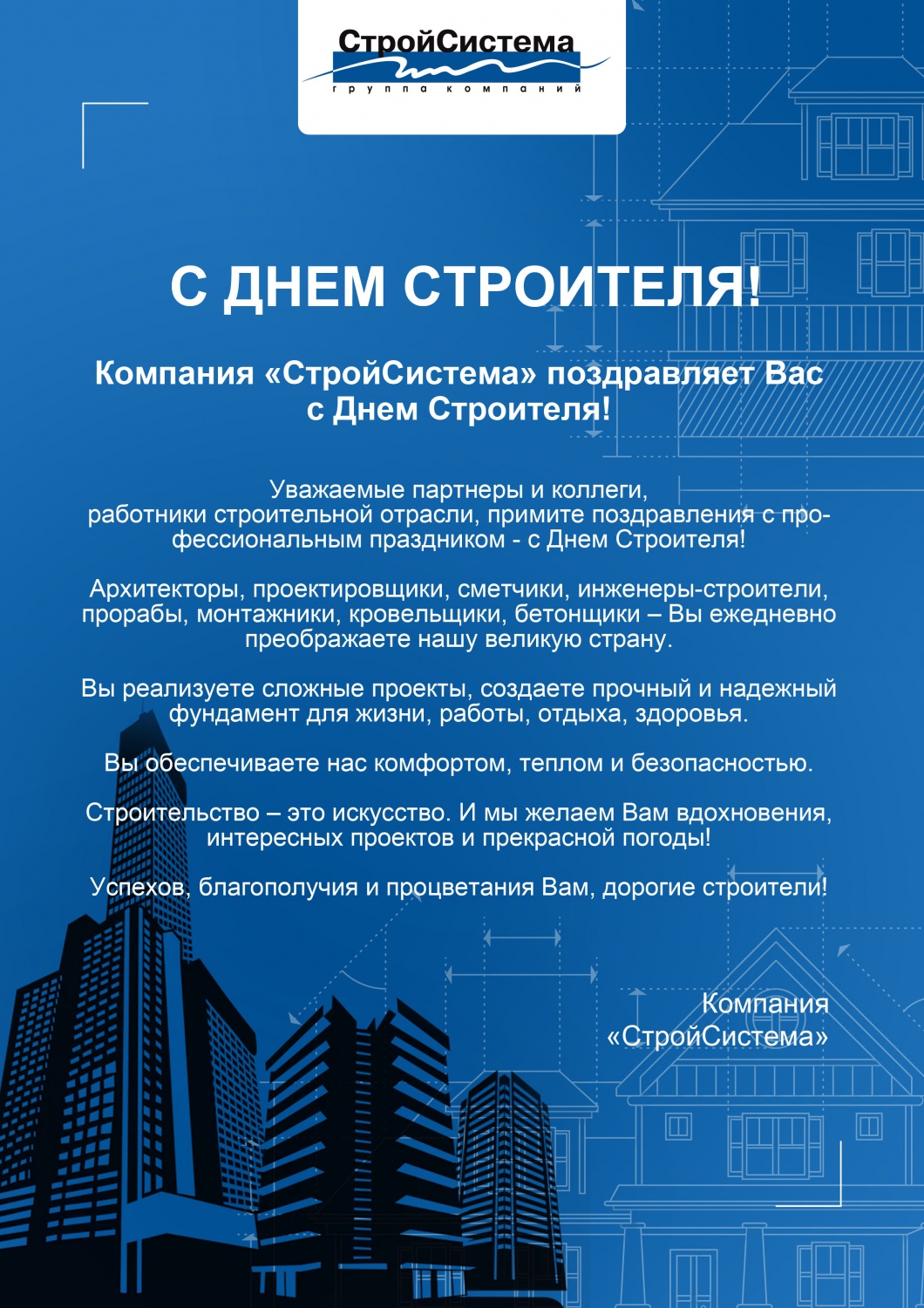 СтройСистема
группа компаний

С ДНЕМ СТРОИТЕЛЯ!

Компания «СтройСистема» поздравляет Вас с Днем Строителя!

Уважаемые партнеры и коллеги, работники строительной отрасли, примите поздравления с профессиональным праздником - с Днем Строителя!

Архитекторы, проектировщики, сметчики, инженеры-строители, прорабы, монтажники, кровельщики, бетонщики – Вы ежедневно преображаете нашу великую страну.

Вы реализуете сложные проекты, создаете прочный и надежный фундамент для жизни, работы, отдыха, здоровья.

Вы обеспечиваете нас комфортом, теплом и безопасностью.

Строительство – это искусство. И мы желаем Вам вдохновения, интересных проектов и прекрасной погоды!

Успехов, благополучия и процветания Вам, дорогие строители!

Компания «СтройСистема»